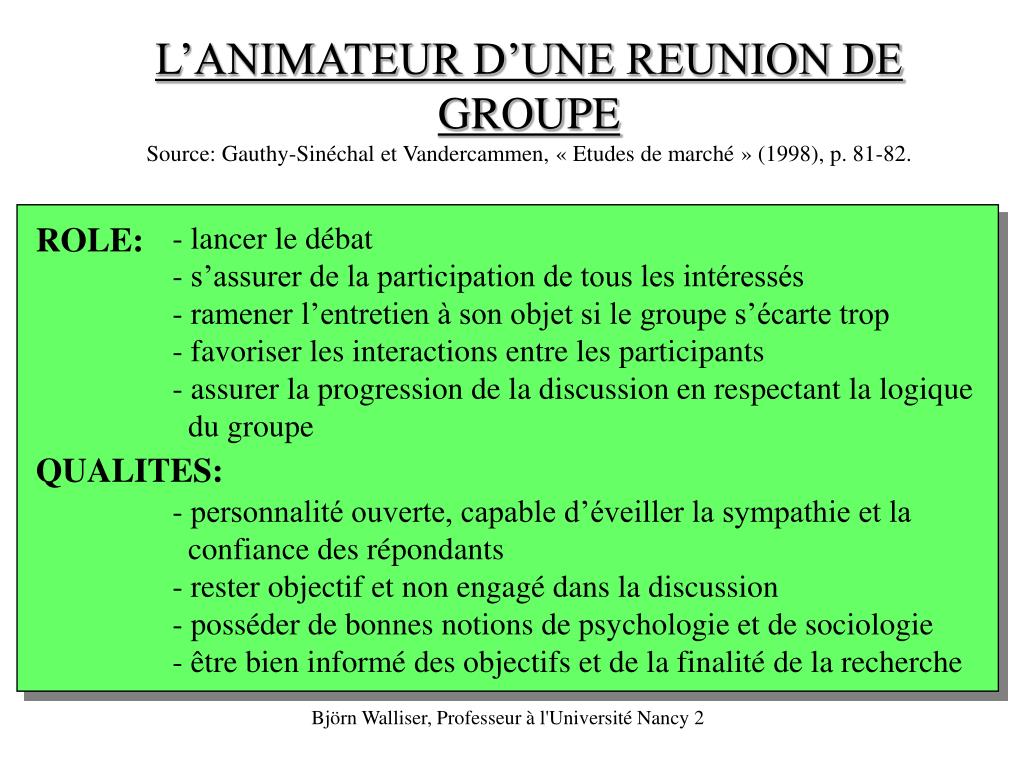 L’ANIMATEUR D’UNE REUNION DE GROUPE

Source: Gauthy-Sinéchal et Vandercammen, « Etudes de marché » (1998), p. 81-82.

ROLE:
- lancer le débat
- s’assurer de la participation de tous les intéressés
- ramener l’entretien à son objet si le groupe s’écarte trop
- favoriser les interactions entre les participants
- assurer la progression de la discussion en respectant la logique du groupe

QUALITES:
- personnalité ouverte, capable d’éveiller la sympathie et la confiance des répondants
- rester objectif et non engagé dans la discussion
- posséder de bonnes notions de psychologie et de sociologie
- être bien informé des objectifs et de la finalité de la recherche

Björn Walliser, Professeur à l'Université Nancy 2